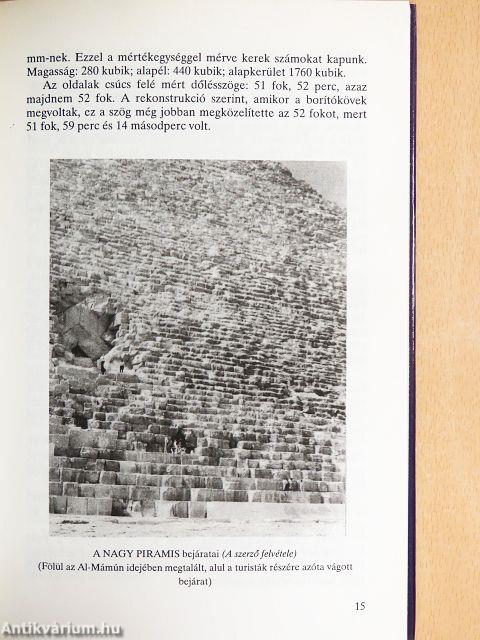 mm-nek. Ezzel a mértékegységgel mérve kerek számokat kapunk. Magasság: 280 kubik; alapél: 440 kubik; alapkerület 1760 kubik.

Az oldalak csúcs felé mért dőlésszöge: 51 fok, 52 perc, azaz majdnem 52 fok. A rekonstrukció szerint, amikor a borítókövek megvoltak, ez a szög még jobban megközelítette az 52 fokot, mert 51 fok, 59 perc és 14 másodperc volt.

A NAGY PIRAMIS bejáratai (A szerző felvétele)
(Fölül az Al-Mámún idejében megtalált, alul a turisták részére azóta vágott bejárat)

15

Antikvárium.hu